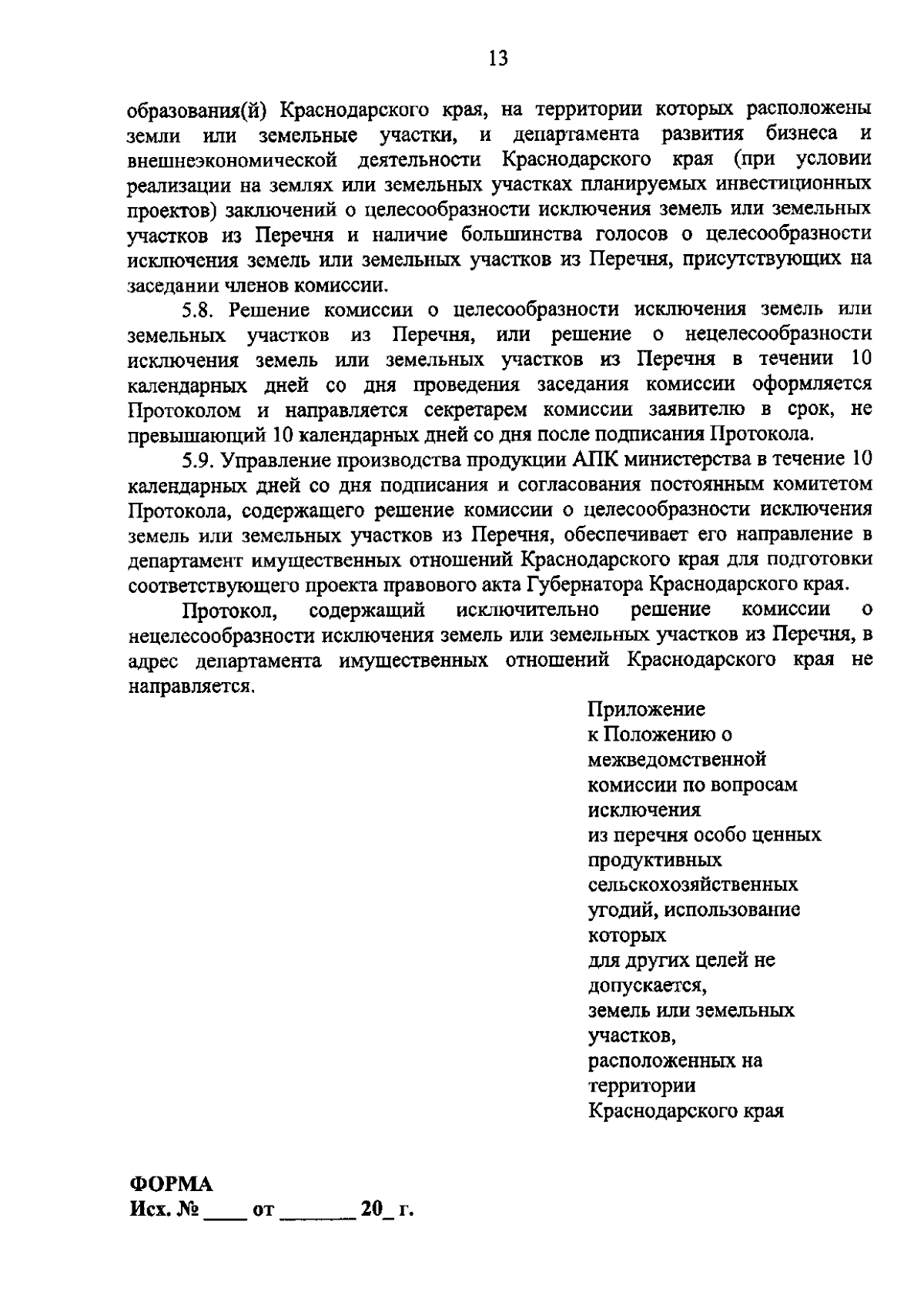 13

образования(й) Краснодарского края, на территории которых расположены земли или земельные участки, и департамента развития бизнеса и внешнеэкономической деятельности Краснодарского края (при условии реализации на землях или земельных участках планируемых инвестиционных проектов) заключений о целесообразности исключения земель или земельных участков из Перечня и наличие большинства голосов о целесообразности исключения земель или земельных участков из Перечня, присутствующих на заседании членов комиссии.

5.8. Решение комиссии о целесообразности исключения земель или земельных участков из Перечня, или решение о нецелесообразности исключения земель или земельных участков из Перечня в течении 10 календарных дней со дня проведения заседания комиссии оформляется Протоколом и направляется секретарем комиссии заявителю в срок, не превышающий 10 календарных дней со дня после подписания Протокола.

5.9. Управление производства продукции АПК министерства в течение 10 календарных дней со дня подписания и согласования постоянным комитетом Протокола, содержащего решение комиссии о целесообразности исключения земель или земельных участков из Перечня, обеспечивает его направление в департамент имущественных отношений Краснодарского края для подготовки соответствующего проекта правового акта Губернатора Краснодарского края.

Протокол, содержащий исключительно решение комиссии о нецелесообразности исключения земель или земельных участков из Перечня, в адрес департамента имущественных отношений Краснодарского края не направляется.

Приложение
к Положению о межведомственной комиссии по вопросам исключения из перечня особо ценных продуктивных сельскохозяйственных угодий, использование которых для других целей не допускается, земель или земельных участков, расположенных на территории Краснодарского края

ФОРМА
Исх. № ____ от _______ 20_ г.